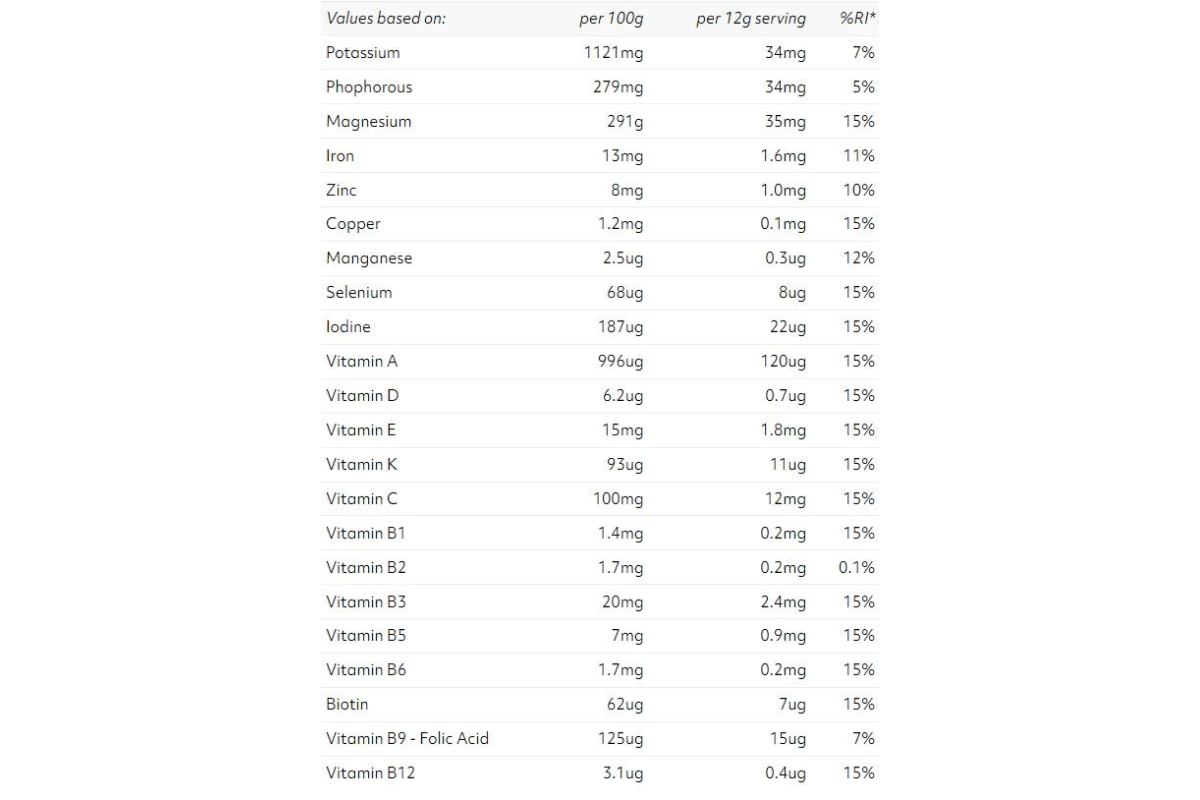 | Values based on: | per 100g | per 12g serving | %RI* |
|---|---|---|---|
| Potassium | 1121mg | 34mg | 7% |
| Phophorous | 279mg | 34mg | 5% |
| Magnesium | 291g | 35mg | 15% |
| Iron | 13mg | 1.6mg | 11% |
| Zinc | 8mg | 1.0mg | 10% |
| Copper | 1.2mg | 0.1mg | 15% |
| Manganese | 2.5ug | 0.3ug | 12% |
| Selenium | 68ug | 8ug | 15% |
| Iodine | 187ug | 22ug | 15% |
| Vitamin A | 996ug | 120ug | 15% |
| Vitamin D | 6.2ug | 0.7ug | 15% |
| Vitamin E | 15mg | 1.8mg | 15% |
| Vitamin K | 93ug | 11ug | 15% |
| Vitamin C | 100mg | 12mg | 15% |
| Vitamin B1 | 1.4mg | 0.2mg | 15% |
| Vitamin B2 | 1.7mg | 0.2mg | 0.1% |
| Vitamin B3 | 20mg | 2.4mg | 15% |
| Vitamin B5 | 7mg | 0.9mg | 15% |
| Vitamin B6 | 1.7mg | 0.2mg | 15% |
| Biotin | 62ug | 7ug | 15% |
| Vitamin B9 - Folic Acid | 125ug | 15ug | 7% |
| Vitamin B12 | 3.1ug | 0.4ug | 15% |